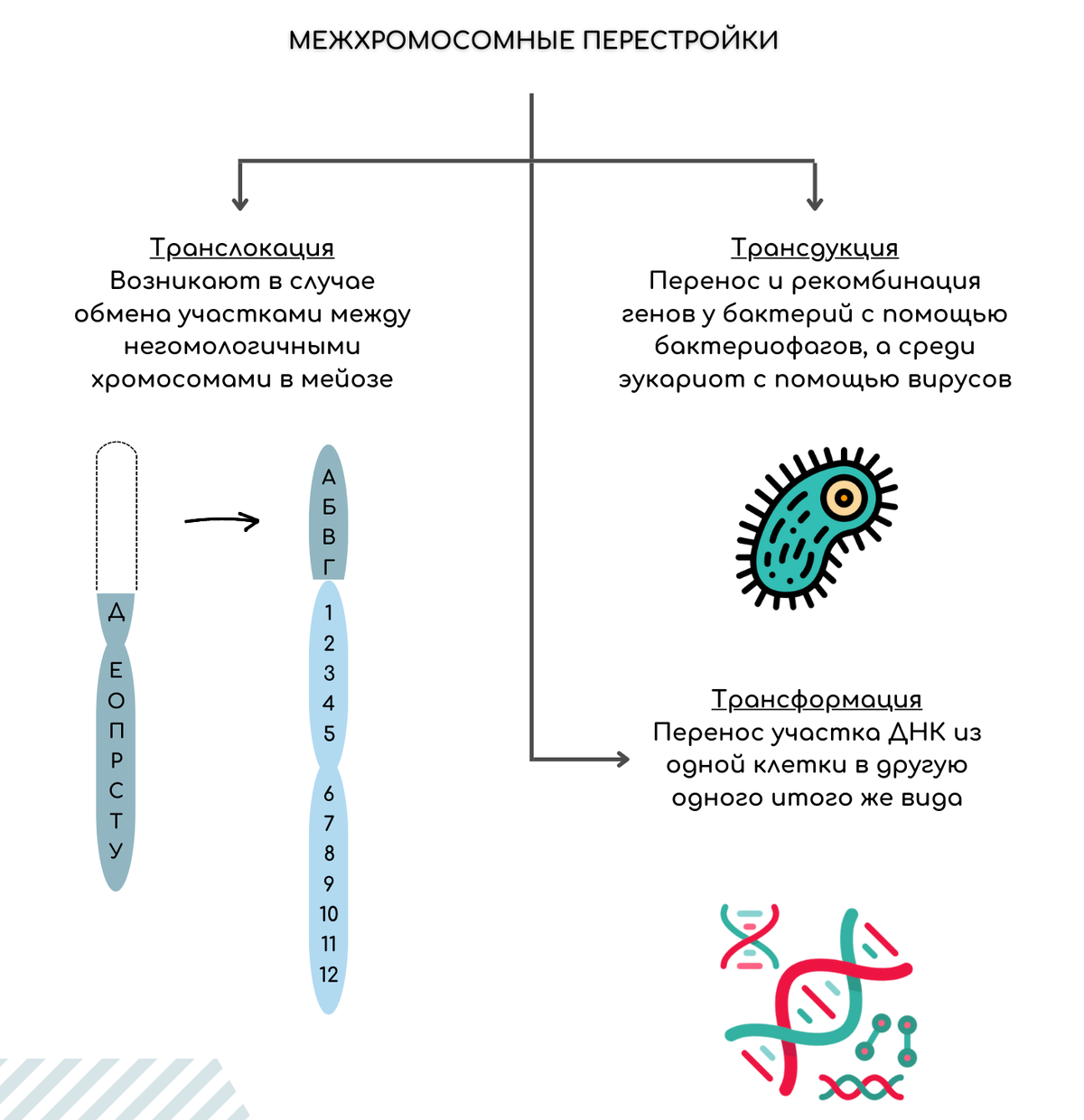 МЕЖХРОМОСОМНЫЕ ПЕРЕСТРОЙКИ

Транслокация
Возникают в случае обмена участками между негомологичными хромосомами в мейозе

Д
Е
О
П
Р
С
Т
У

А
Б
В
Г
1
2
3
4
5
6
7
8
9
10
11
12

Трансдукция
Перенос и рекомбинация генов у бактерий с помощью бактериофагов, а среди эукариот с помощью вирусов

Трансформация
Перенос участка ДНК из одной клетки в другую одного итого же вида